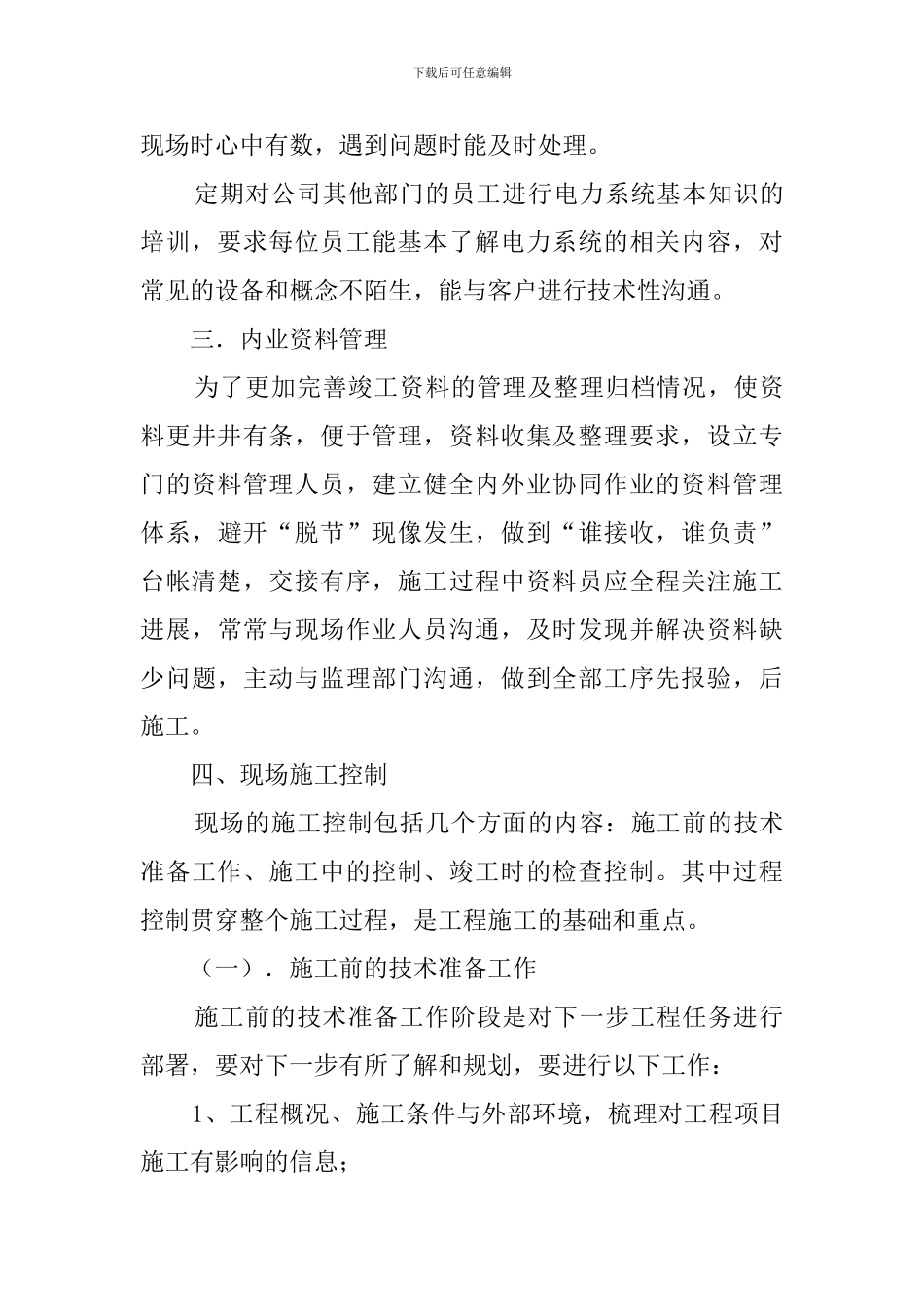 下载后可任意编辑

现场时心中有数，遇到问题时能及时处理。

定期对公司其他部门的员工进行电力系统基本知识的培训，要求每位员工能基本了解电力系统的相关内容，对常见的设备和概念不陌生，能与客户进行技术性沟通。

三．内业资料管理

为了更加完善竣工资料的管理及整理归档情况，使资料更井井有条，便于管理，资料收集及整理要求，设立专门的资料管理人员，建立健全内外业协同作业的资料管理体系，避开“脱节”现像发生，做到“谁接收，谁负责”台帐清楚，交接有序，施工过程中资料员应全程关注施工进展，常常与现场作业人员沟通，及时发现并解决资料缺少问题，主动与监理部门沟通，做到全部工序先报验，后施工。

四、现场施工控制

现场的施工控制包括几个方面的内容：施工前的技术准备工作、施工中的控制、竣工时的检查控制。其中过程控制贯穿整个施工过程，是工程施工的基础和重点。

（一）．施工前的技术准备工作

施工前的技术准备工作阶段是对下一步工程任务进行部署，要对下一步有所了解和规划，要进行以下工作：

1、工程概况、施工条件与外部环境，梳理对工程项目施工有影响的信息；